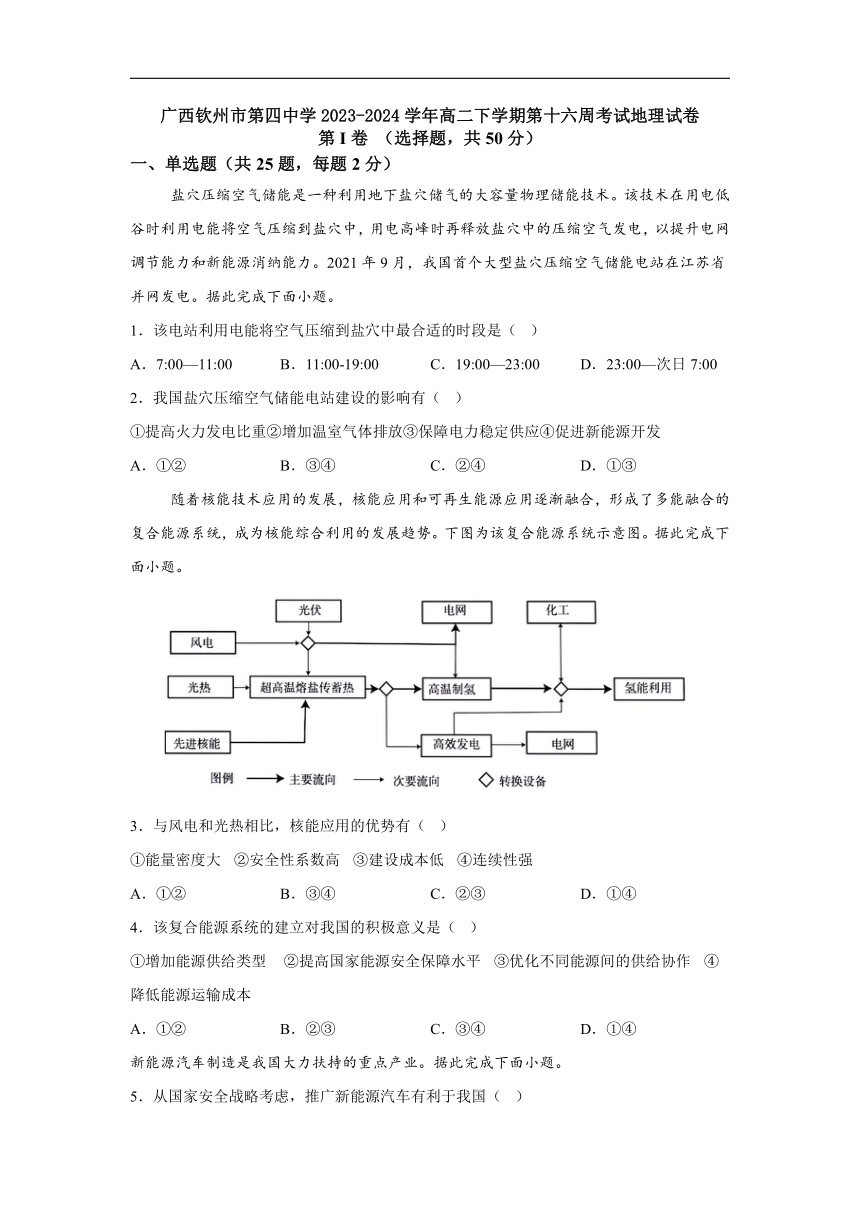 广西钦州市第四中学 2023-2024 学年高二下学期第十六周考试地理试卷
第 I 卷 （选择题，共 50 分）

一、单选题（共 25 题，每题 2 分）

盐穴压缩空气储能是一种利用地下盐穴储气的大容量物理储能技术。该技术在用电低谷时利用电能将空气压缩到盐穴中，用电高峰时再释放盐穴中的压缩空气发电，以提升电网调节能力和新能源消纳能力。2021 年 9 月，我国首个大型盐穴压缩空气储能电站在江苏省并网发电。据此完成下面小题。

1．该电站利用电能将空气压缩到盐穴中最合适的时段是（ ）

A．7:00—11:00　B．11:00-19:00　C．19:00—23:00　D．23:00—次日 7:00

2．我国盐穴压缩空气储能电站建设的影响有（ ）

①提高火力发电比重②增加温室气体排放③保障电力稳定供应④促进新能源开发

A．①②　B．③④　C．②④　D．①③

随着核能技术应用的发展，核能应用和可再生能源应用逐渐融合，形成了多能融合的复合能源系统，成为核能综合利用的发展趋势。下图为该复合能源系统示意图。据此完成下面小题。

光伏　电网　化工
风电
光热　超高温熔盐传蓄热　高温制氢　氢能利用
先进核能　高效发电　电网
图例　主要流向　次要流向　转换设备

3．与风电和光热相比，核能应用的优势有（ ）

①能量密度大　②安全性系数高　③建设成本低　④连续性强

A．①②　B．③④　C．②③　D．①④

4．该复合能源系统的建立对我国的积极意义是（ ）

①增加能源供给类型　②提高国家能源安全保障水平　③优化不同能源间的供给协作　④降低能源运输成本

A．①②　B．②③　C．③④　D．①④

新能源汽车制造是我国大力扶持的重点产业。据此完成下面小题。

5．从国家安全战略考虑，推广新能源汽车有利于我国（ ）